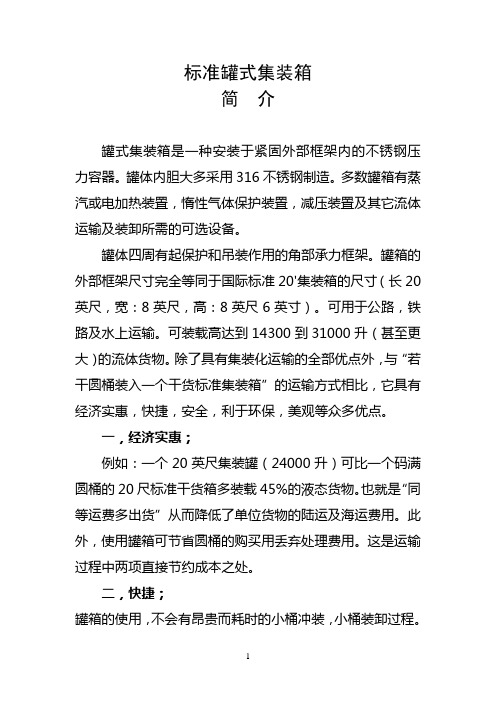 标准罐式集装箱
简　介

罐式集装箱是一种安装于紧固外部框架内的不锈钢压力容器。罐体内胆大多采用 316 不锈钢制造。多数罐箱有蒸汽或电加热装置，惰性气体保护装置，减压装置及其它流体运输及装卸所需的可选设备。

罐体四周有起保护和吊装作用的角部承力框架。罐箱的外部框架尺寸完全等同于国际标准 20'集装箱的尺寸（长 20 英尺，宽：8 英尺，高：8 英尺 6 英寸）。可用于公路，铁路及水上运输。可装载高达到 14300 到 31000 升（甚至更大）的流体货物。除了具有集装化运输的全部优点外，与“若干圆桶装入一个干货标准集装箱”的运输方式相比，它具有经济实惠，快捷，安全，利于环保，美观等众多优点。

一，经济实惠；

例如：一个 20 英尺集装罐（24000 升）可比一个码满圆桶的 20 尺标准干货箱多装载 45%的液态货物。也就是“同等运费多出货”从而降低了单位货物的陆运及海运费用。此外，使用罐箱可节省圆桶的购买用丢弃处理费用。这是运输过程中两项直接节约成本之处。

二，快捷；

罐箱的使用，不会有昂贵而耗时的小桶冲装，小桶装卸过程。

1